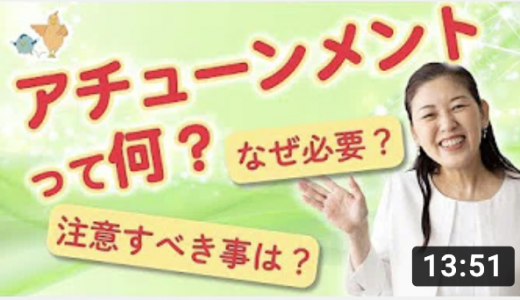 アチューンメント
って何？
なぜ必要？
注意すべき事は？
13:51